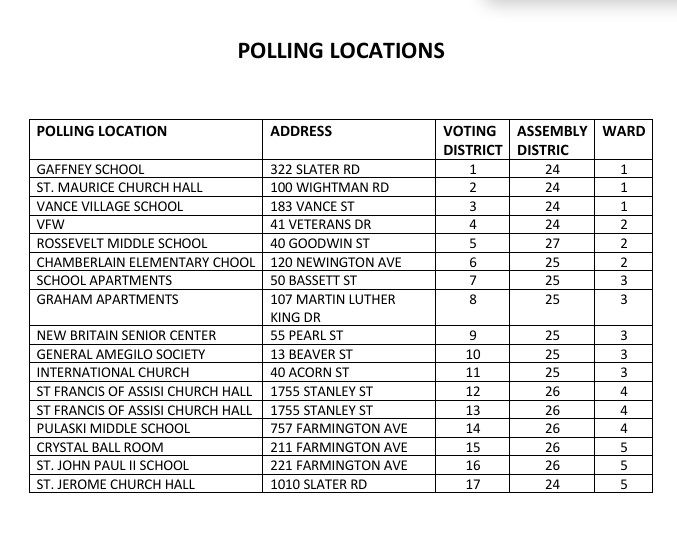 POLLING LOCATIONS

| POLLING LOCATION | ADDRESS | VOTING DISTRICT | ASSEMBLY DISTRIC | WARD |
|---|---|---|---|---|
| GAFFNEY SCHOOL | 322 SLATER RD | 1 | 24 | 1 |
| ST. MAURICE CHURCH HALL | 100 WIGHTMAN RD | 2 | 24 | 1 |
| VANCE VILLAGE SCHOOL | 183 VANCE ST | 3 | 24 | 1 |
| VFW | 41 VETERANS DR | 4 | 24 | 2 |
| ROSSEVELT MIDDLE SCHOOL | 40 GOODWIN ST | 5 | 27 | 2 |
| CHAMBERLAIN ELEMENTARY CHOOL | 120 NEWINGTON AVE | 6 | 25 | 2 |
| SCHOOL APARTMENTS | 50 BASSETT ST | 7 | 25 | 3 |
| GRAHAM APARTMENTS | 107 MARTIN LUTHER KING DR | 8 | 25 | 3 |
| NEW BRITAIN SENIOR CENTER | 55 PEARL ST | 9 | 25 | 3 |
| GENERAL AMEGILO SOCIETY | 13 BEAVER ST | 10 | 25 | 3 |
| INTERNATIONAL CHURCH | 40 ACORN ST | 11 | 25 | 3 |
| ST FRANCIS OF ASSISI CHURCH HALL | 1755 STANLEY ST | 12 | 26 | 4 |
| ST FRANCIS OF ASSISI CHURCH HALL | 1755 STANLEY ST | 13 | 26 | 4 |
| PULASKI MIDDLE SCHOOL | 757 FARMINGTON AVE | 14 | 26 | 4 |
| CRYSTAL BALL ROOM | 211 FARMINGTON AVE | 15 | 26 | 5 |
| ST. JOHN PAUL II SCHOOL | 221 FARMINGTON AVE | 16 | 26 | 5 |
| ST. JEROME CHURCH HALL | 1010 SLATER RD | 17 | 24 | 5 |